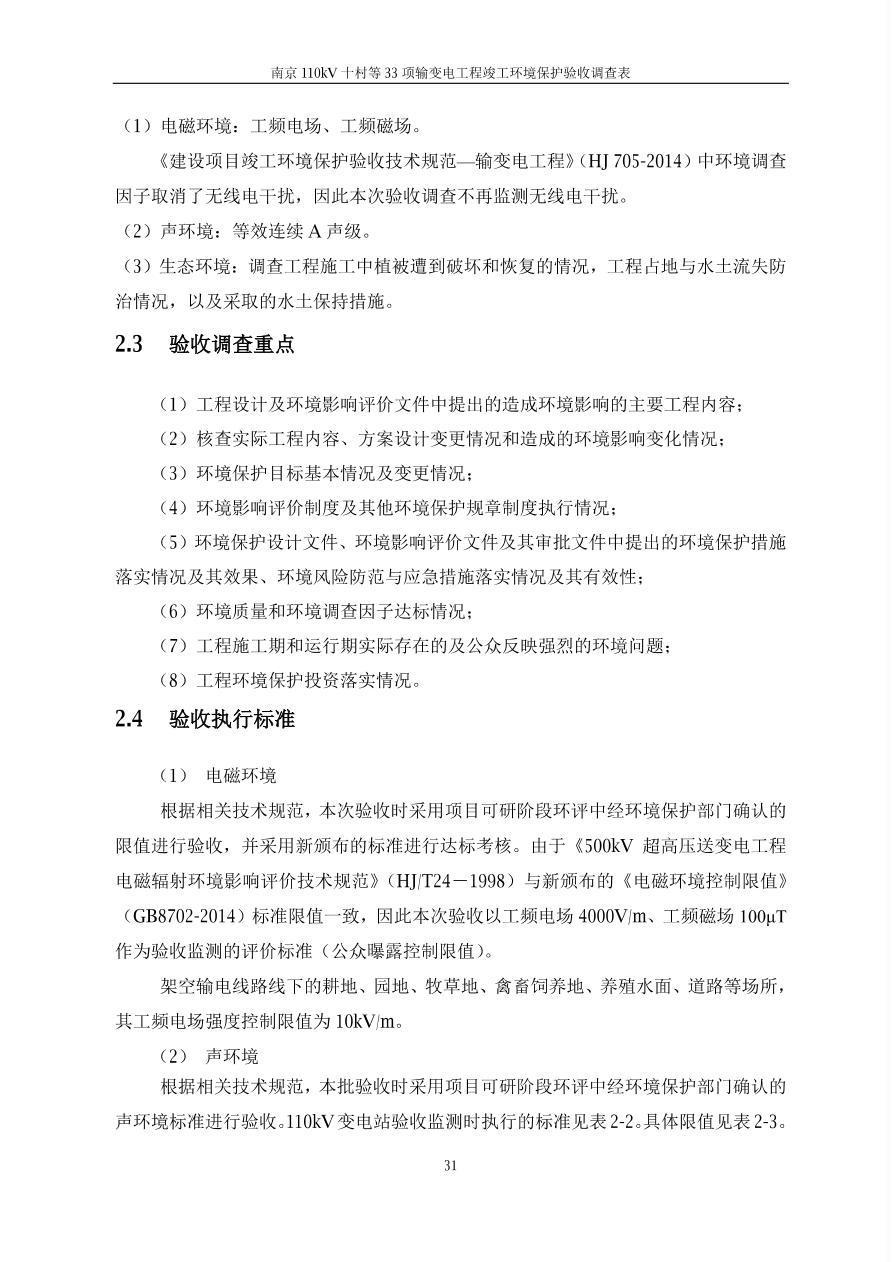 南京 110kV 十村等 33 项输变电工程竣工环境保护验收调查表

（1）电磁环境：工频电场、工频磁场。

《建设项目竣工环境保护验收技术规范—输变电工程》（HJ 705-2014）中环境调查因子取消了无线电干扰，因此本次验收调查不再监测无线电干扰。

（2）声环境：等效连续 A 声级。

（3）生态环境：调查工程施工中植被遭到破坏和恢复的情况，工程占地与水土流失防治情况，以及采取的水土保持措施。

2.3 验收调查重点

（1）工程设计及环境影响评价文件中提出的造成环境影响的主要工程内容；

（2）核查实际工程内容、方案设计变更情况和造成的环境影响变化情况；

（3）环境保护目标基本情况及变更情况；

（4）环境影响评价制度及其他环境保护规章制度执行情况；

（5）环境保护设计文件、环境影响评价文件及其审批文件中提出的环境保护措施落实情况及其效果、环境风险防范与应急措施落实情况及其有效性；

（6）环境质量和环境调查因子达标情况；

（7）工程施工期和运行期实际存在的及公众反映强烈的环境问题；

（8）工程环境保护投资落实情况。

2.4 验收执行标准

（1） 电磁环境

根据相关技术规范，本次验收时采用项目可研阶段环评中经环境保护部门确认的限值进行验收，并采用新颁布的标准进行达标考核。由于《500kV 超高压送变电工程电磁辐射环境影响评价技术规范》（HJ/T24－1998）与新颁布的《电磁环境控制限值》（GB8702-2014）标准限值一致，因此本次验收以工频电场 4000V/m、工频磁场 100μT 作为验收监测的评价标准（公众曝露控制限值）。

架空输电线路线下的耕地、园地、牧草地、禽畜饲养地、养殖水面、道路等场所，其工频电场强度控制限值为 10kV/m。

（2） 声环境

根据相关技术规范，本批验收时采用项目可研阶段环评中经环境保护部门确认的声环境标准进行验收。110kV 变电站验收监测时执行的标准见表 2-2。具体限值见表 2-3。

31